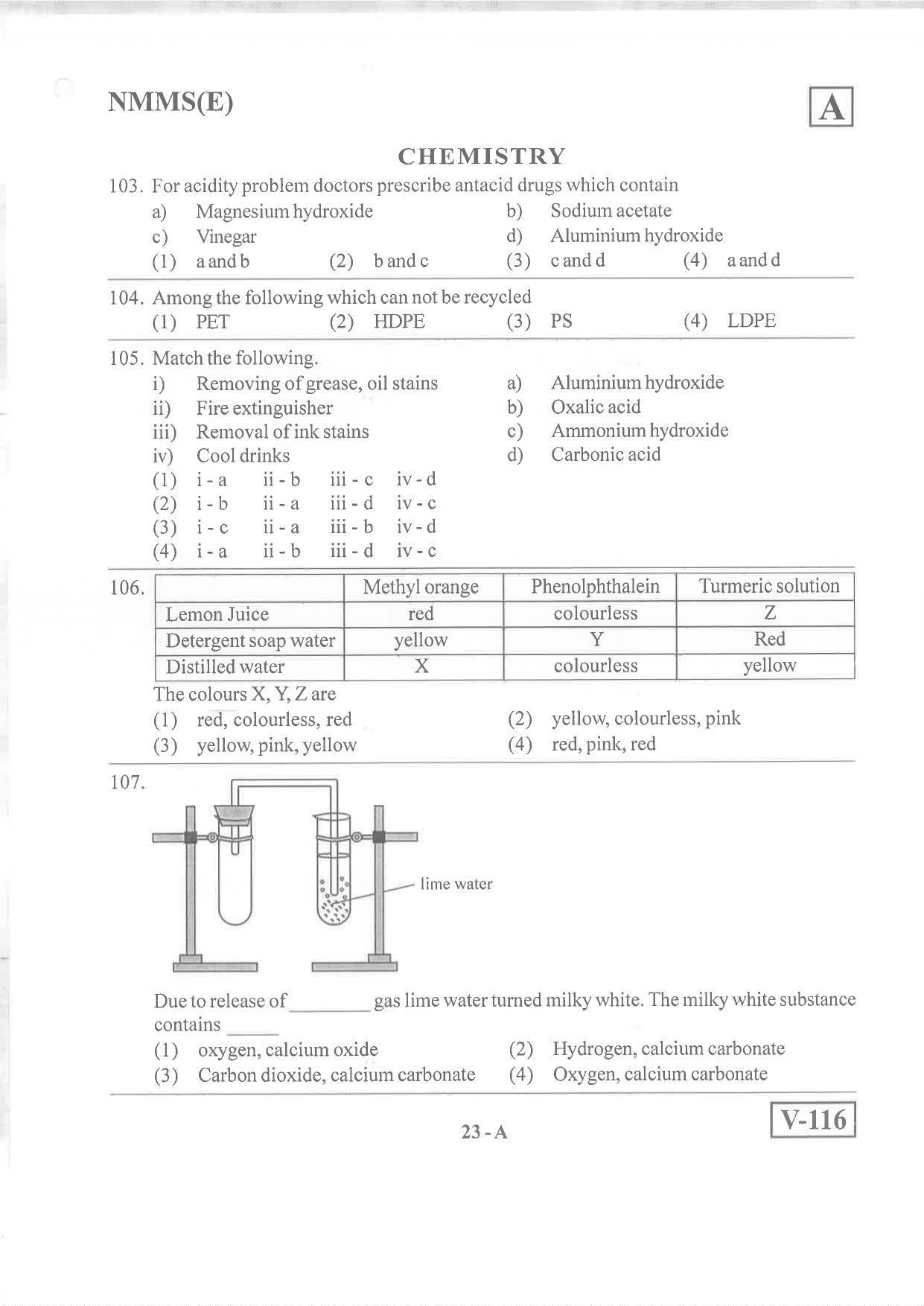 NMMS(E)

A

CHEMISTRY

103. For acidity problem doctors prescribe antacid drugs which contain

a) Magnesium hydroxide
b) Sodium acetate
c) Vinegar
d) Aluminium hydroxide

(1) a and b (2) b and c (3) c and d (4) a and d

104. Among the following which can not be recycled

(1) PET (2) HDPE (3) PS (4) LDPE

105. Match the following.

i) Removing of grease, oil stains
ii) Fire extinguisher
iii) Removal of ink stains
iv) Cool drinks

a) Aluminium hydroxide
b) Oxalic acid
c) Ammonium hydroxide
d) Carbonic acid

(1) i - a ii - b iii - c iv - d
(2) i - b ii - a iii - d iv - c
(3) i - c ii - a iii - b iv - d
(4) i - a ii - b iii - d iv - c

106.

| | Methyl orange | Phenolphthalein | Turmeric solution |
|---|---|---|---|
| Lemon Juice | red | colourless | Z |
| Detergent soap water | yellow | Y | Red |
| Distilled water | X | colourless | yellow |

The colours X, Y, Z are

(1) red, colourless, red
(2) yellow, colourless, pink
(3) yellow, pink, yellow
(4) red, pink, red

107.

lime water

Due to release of ____ gas lime water turned milky white. The milky white substance contains ____

(1) oxygen, calcium oxide
(2) Hydrogen, calcium carbonate
(3) Carbon dioxide, calcium carbonate
(4) Oxygen, calcium carbonate

23 - A

V-116